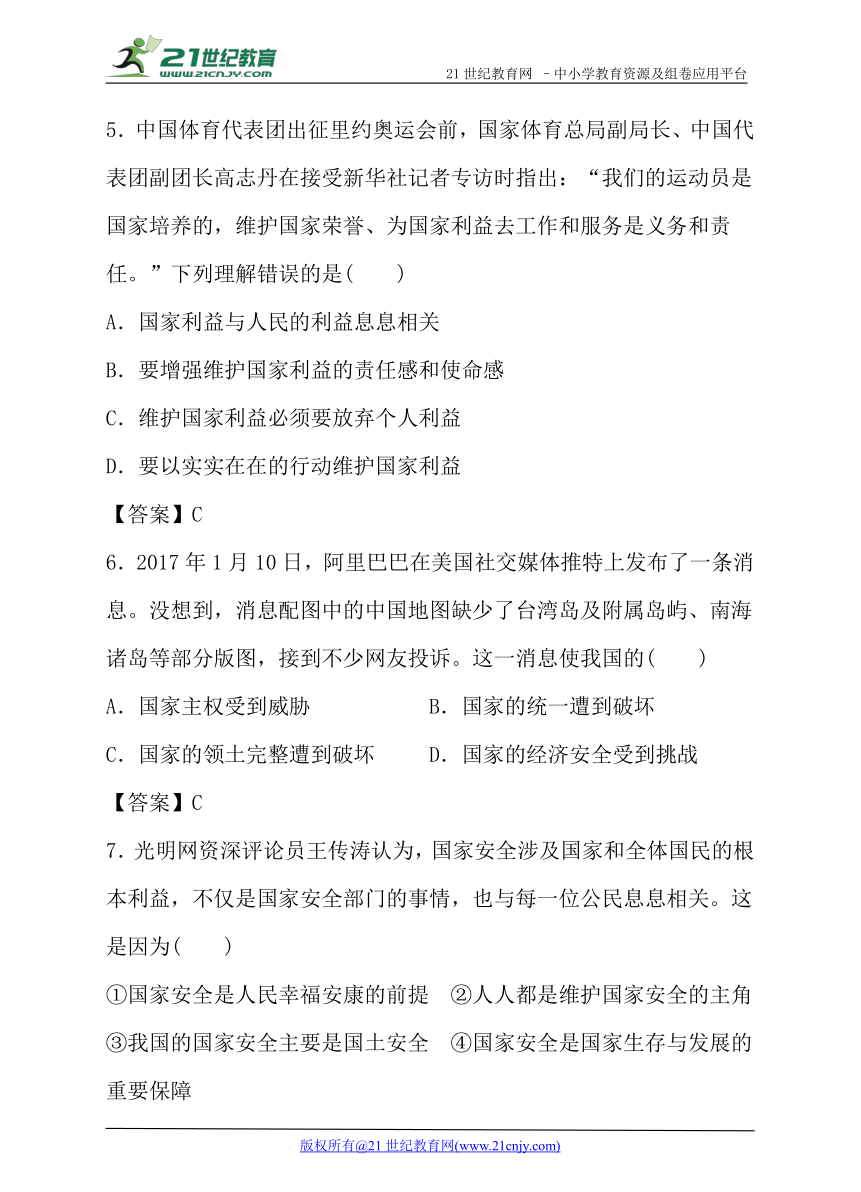 21世纪教育
www.21cnjy.com
21 世纪教育网 -中小学教育资源及组卷应用平台

5．中国体育代表团出征里约奥运会前，国家体育总局副局长、中国代表团副团长高志丹在接受新华社记者专访时指出：“我们的运动员是国家培养的，维护国家荣誉、为国家利益去工作和服务是义务和责任。”下列理解错误的是(　　)

A．国家利益与人民的利益息息相关

B．要增强维护国家利益的责任感和使命感

C．维护国家利益必须要放弃个人利益

D．要以实实在在的行动维护国家利益

【答案】C

6．2017 年 1 月 10 日，阿里巴巴在美国社交媒体推特上发布了一条消息。没想到，消息配图中的中国地图缺少了台湾岛及附属岛屿、南海诸岛等部分版图，接到不少网友投诉。这一消息使我国的(　　)

A．国家主权受到威胁　　　　B．国家的统一遭到破坏

C．国家的领土完整遭到破坏　　D．国家的经济安全受到挑战

【答案】C

7．光明网资深评论员王传涛认为，国家安全涉及国家和全体国民的根本利益，不仅是国家安全部门的事情，也与每一位公民息息相关。这是因为(　　)

①国家安全是人民幸福安康的前提　②人人都是维护国家安全的主角　③我国的国家安全主要是国土安全　④国家安全是国家生存与发展的重要保障

版权所有@21 世纪教育网(www.21cnjy.com)